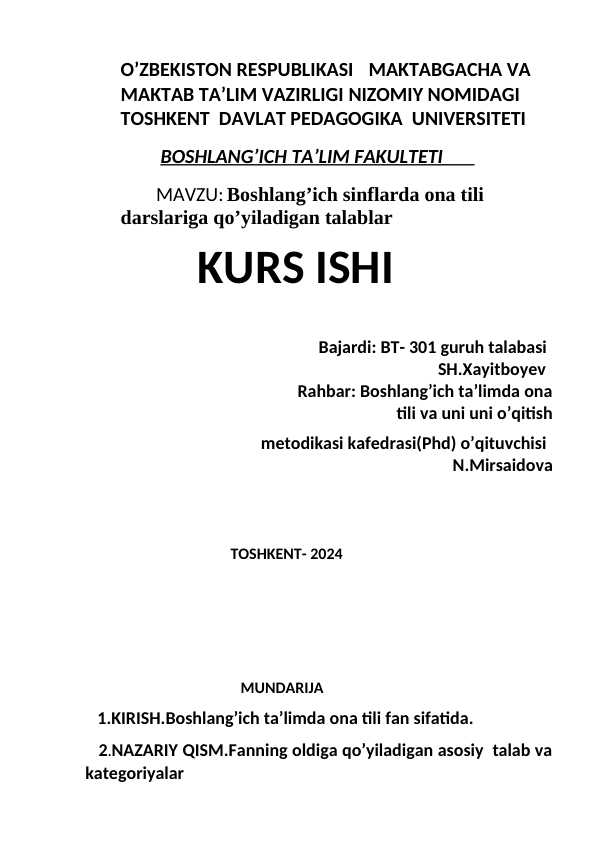 O’ZBEKISTON RESPUBLIKASI MAKTABGACHA VA MAKTAB TA’LIM VAZIRLIGI NIZOMIY NOMIDAGI TOSHKENT DAVLAT PEDAGOGIKA UNIVERSITETI

BOSHLANG’ICH TA’LIM FAKULTETI

MAVZU: Boshlang’ich sinflarda ona tili darslariga qo’yiladigan talablar

KURS ISHI

Bajardi: BT- 301 guruh talabasi
SH.Xayitboyev
Rahbar: Boshlang’ich ta’limda ona tili va uni uni o’qitish
metodikasi kafedrasi(Phd) o’qituvchisi
N.Mirsaidova

TOSHKENT- 2024

MUNDARIJA

1.KIRISH.Boshlang’ich ta’limda ona tili fan sifatida.

2.NAZARIY QISM.Fanning oldiga qo’yiladigan asosiy talab va kategoriyalar